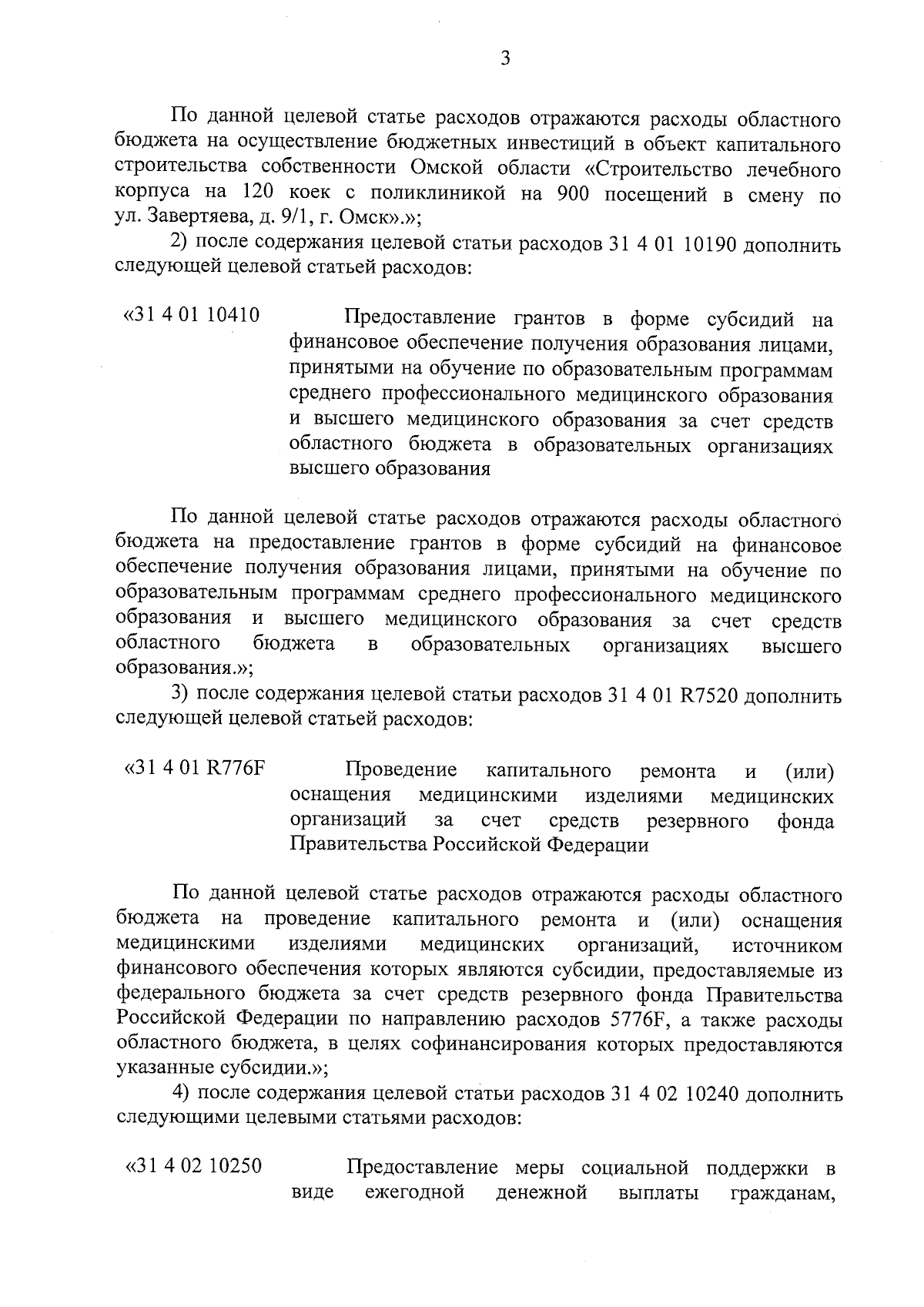 3

По данной целевой статье расходов отражаются расходы областного бюджета на осуществление бюджетных инвестиций в объект капитального строительства собственности Омской области «Строительство лечебного корпуса на 120 коек с поликлиникой на 900 посещений в смену по ул. Завертяева, д. 9/1, г. Омск».»;

2) после содержания целевой статьи расходов 31 4 01 10190 дополнить следующей целевой статьей расходов:

«31 4 01 10410 Предоставление грантов в форме субсидий на финансовое обеспечение получения образования лицами, принятыми на обучение по образовательным программам среднего профессионального медицинского образования и высшего медицинского образования за счет средств областного бюджета в образовательных организациях высшего образования

По данной целевой статье расходов отражаются расходы областного бюджета на предоставление грантов в форме субсидий на финансовое обеспечение получения образования лицами, принятыми на обучение по образовательным программам среднего профессионального медицинского образования и высшего медицинского образования за счет средств областного бюджета в образовательных организациях высшего образования.»;

3) после содержания целевой статьи расходов 31 4 01 R7520 дополнить следующей целевой статьей расходов:

«31 4 01 R776F Проведение капитального ремонта и (или) оснащения медицинскими изделиями медицинских организаций за счет средств резервного фонда Правительства Российской Федерации

По данной целевой статье расходов отражаются расходы областного бюджета на проведение капитального ремонта и (или) оснащения медицинскими изделиями медицинских организаций, источником финансового обеспечения которых являются субсидии, предоставляемые из федерального бюджета за счет средств резервного фонда Правительства Российской Федерации по направлению расходов 5776F, а также расходы областного бюджета, в целях софинансирования которых предоставляются указанные субсидии.»;

4) после содержания целевой статьи расходов 31 4 02 10240 дополнить следующими целевыми статьями расходов:

«31 4 02 10250 Предоставление меры социальной поддержки в виде ежегодной денежной выплаты гражданам,